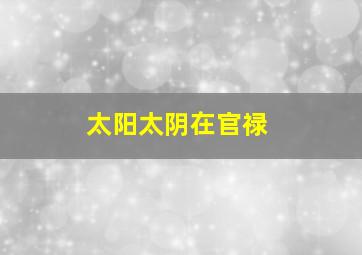 太阳太阴在官禄